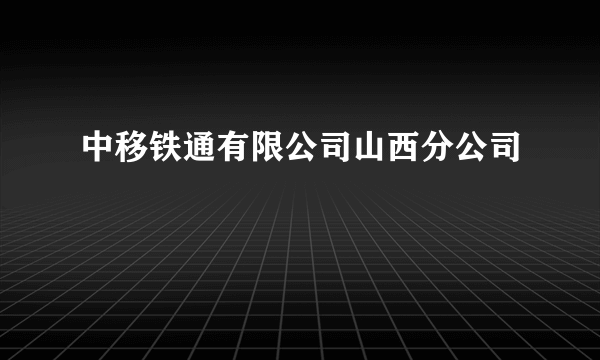 中移铁通有限公司山西分公司